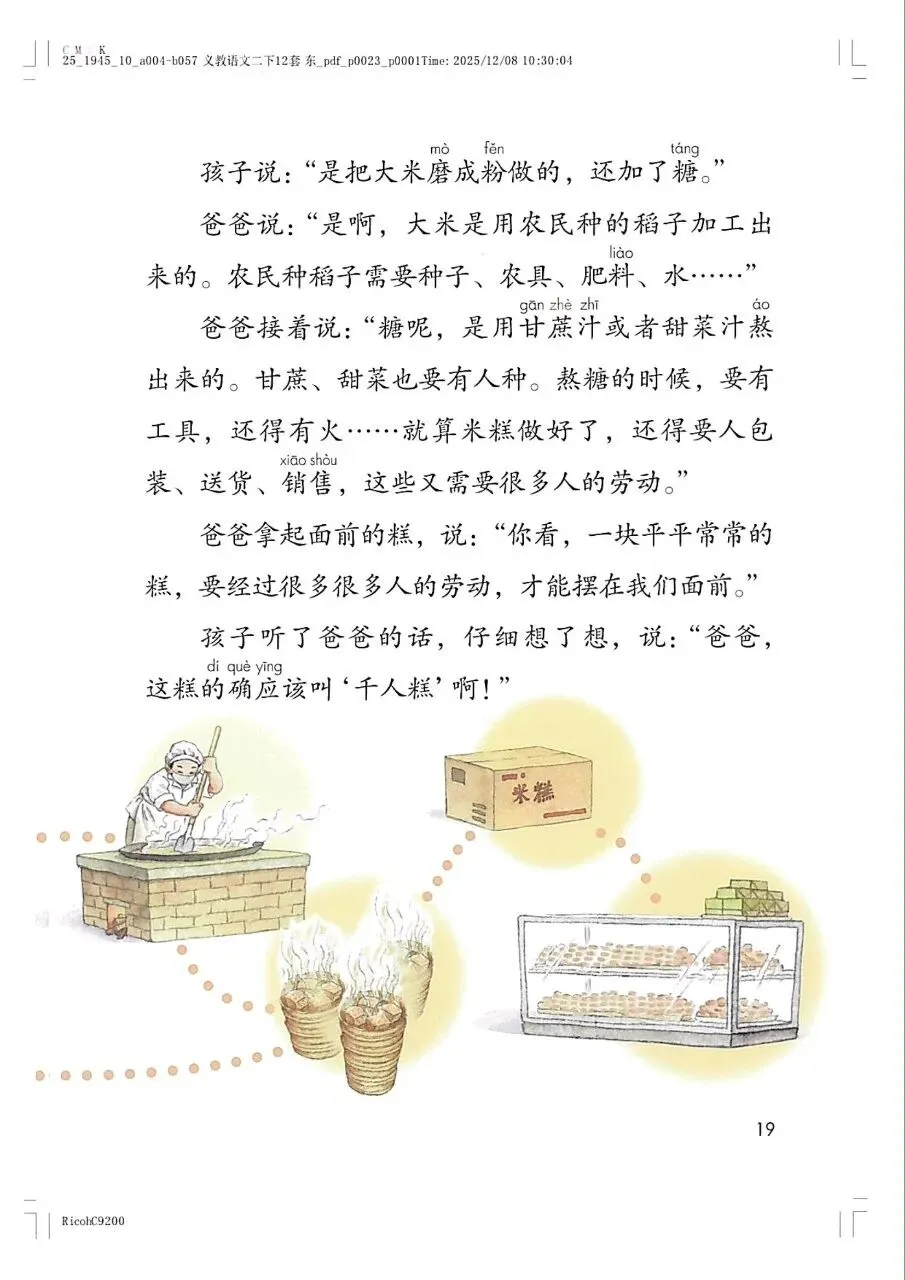 C M K
25_1945_10_a004-b057 义教语文二下12套 东_pdf_p0023_p0001Time: 2025/12/08 10:30:04

孩子说：“是把大米磨成粉做的，还加了糖。”

爸爸说：“是啊，大米是用农民种的稻子加工出来的。农民种稻子需要种子、农具、肥料、水……”

爸爸接着说：“糖呢，是用甘蔗汁或者甜菜汁熬出来的。甘蔗、甜菜也要有人种。熬糖的时候，要有工具，还得有火……就算米糕做好了，还得要人包装、送货、销售，这些又需要很多人的劳动。”

爸爸拿起面前的糕，说：“你看，一块平平常常的糕，要经过很多很多人的劳动，才能摆在我们面前。”

孩子听了爸爸的话，仔细想了想，说：“爸爸，这糕的确应该叫‘千人糕’啊！”

米糕

19

RicohC9200